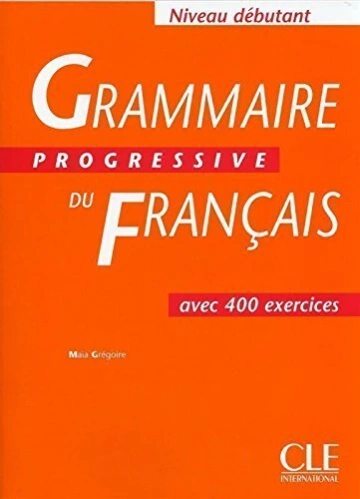 Niveau débutant

GRAMMAIRE
PROGRESSIVE
DU FRANÇAIS

avec 400 exercices

Maïa Grégoire

CLE
INTERNATIONAL